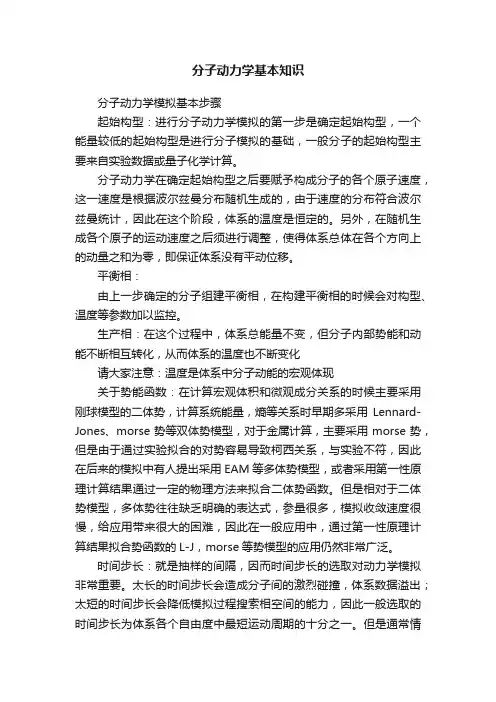 分子动力学基本知识

分子动力学模拟基本步骤

起始构型：进行分子动力学模拟的第一步是确定起始构型，一个能量较低的起始构型是进行分子模拟的基础，一般分子的起始构型主要来自实验数据或量子化学计算。

分子动力学在确定起始构型之后要赋予构成分子的各个原子速度，这一速度是根据波尔兹曼分布随机生成的，由于速度的分布符合波尔兹曼统计，因此在这个阶段，体系的温度是恒定的。另外，在随机生成各个原子的运动速度之后须进行调整，使得体系总体在各个方向上的动量之和为零，即保证体系没有平动位移。

平衡相：

由上一步确定的分子组建平衡相，在构建平衡相的时候会对构型、温度等参数加以监控。

生产相：在这个过程中，体系总能量不变，但分子内部势能和动能不断相互转化，从而体系的温度也不断变化

请大家注意：温度是体系中分子动能的宏观体现

关于势能函数：在计算宏观体积和微观成分关系的时候主要采用刚球模型的二体势，计算系统能量，熵等关系时早期多采用 Lennard-Jones、morse 势等双体势模型，对于金属计算，主要采用 morse 势，但是由于通过实验拟合的对势容易导致柯西关系，与实验不符，因此在后来的模拟中有人提出采用 EAM 等多体势模型，或者采用第一性原理计算结果通过一定的物理方法来拟合二体势函数。但是相对于二体势模型，多体势往往缺乏明确的表达式，参量很多，模拟收敛速度很慢，给应用带来很大的困难，因此在一般应用中，通过第一性原理计算结果拟合势函数的 L-J，morse 等势模型的应用仍然非常广泛。

时间步长：就是抽样的间隔，因而时间步长的选取对动力学模拟非常重要。太长的时间步长会造成分子间的激烈碰撞，体系数据溢出；太短的时间步长会降低模拟过程搜索相空间的能力，因此一般选取的时间步长为体系各个自由度中最短运动周期的十分之一。但是通常情